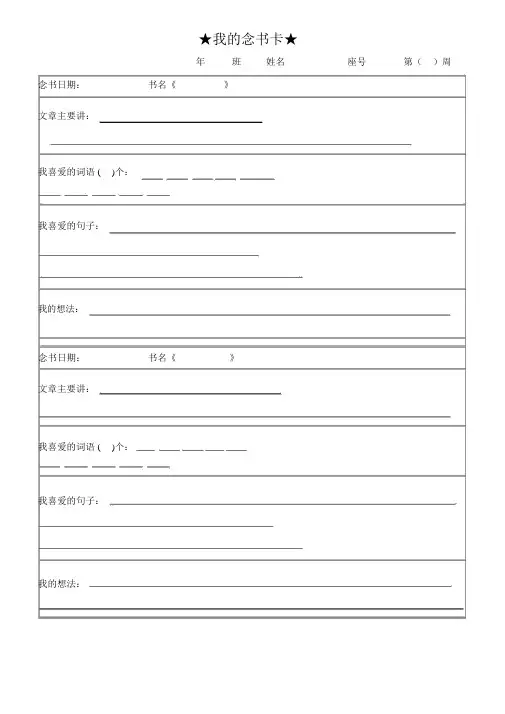 ★我的念书卡★

年 班 姓名 座号 第（ ）周

念书日期： 书名《 》

文章主要讲：

我喜爱的词语（ ）个：

我喜爱的句子：

我的想法：

念书日期： 书名《 》

文章主要讲：

我喜爱的词语（ ）个：

我喜爱的句子：

我的想法：